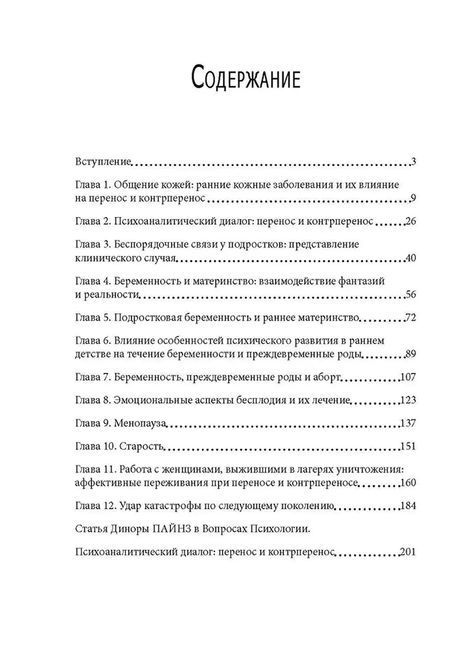 Содержание

Вступление 3

Глава 1. Общение кожей: ранние кожные заболевания и их влияние на перенос и контрперенос 9

Глава 2. Психоаналитический диалог: перенос и контрперенос 26

Глава 3. Беспорядочные связи у подростков: представление клинического случая 40

Глава 4. Беременность и материнство: взаимодействие фантазий и реальности 56

Глава 5. Подростковая беременность и раннее материнство 72

Глава 6. Влияние особенностей психического развития в раннем детстве на течение беременности и преждевременные роды 89

Глава 7. Беременность, преждевременные роды и аборт 107

Глава 8. Эмоциональные аспекты бесплодия и их лечение 123

Глава 9. Менопауза 137

Глава 10. Старость 151

Глава 11. Работа с женщинами, выжившими в лагерях уничтожения: аффективные переживания при переносе и контрпереносе 160

Глава 12. Удар катастрофы по следующему поколению 184

Статья Диноры ПАЙНЗ в Вопросах Психологии.

Психоаналитический диалог: перенос и контрперенос 201